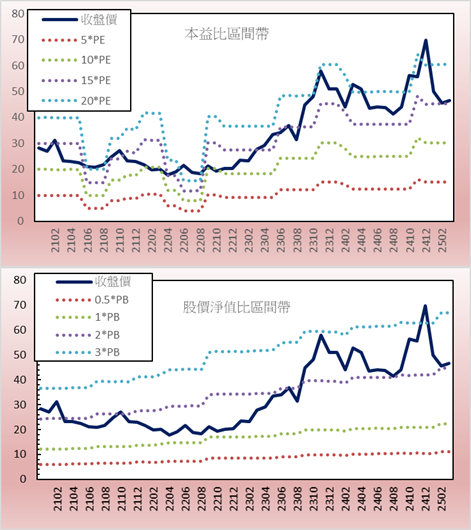 80
70
60
50
40
30
20
10
0

收盤價
5*PE
10*PE
15*PE
20*PE

本益比區間帶

2102
2104
2106
2108
2110
2112
2202
2204
2206
2208
2210
2212
2302
2304
2306
2308
2310
2312
2402
2404
2406
2408
2410
2412
2502

80
70
60
50
40
30
20
10
0

收盤價
0.5*PB
1*PB
2*PB
3*PB

股價淨值比區間帶

2102
2104
2106
2108
2110
2112
2202
2204
2206
2208
2210
2212
2302
2304
2306
2308
2310
2312
2402
2404
2406
2408
2410
2412
2502